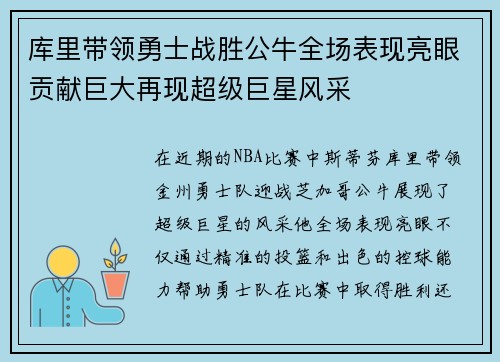 库里带领勇士战胜公牛全场表现亮眼贡献巨大再现超级巨星风采

在近期的NBA比赛中斯蒂芬库里带领金州勇士队迎战芝加哥公牛展现了超级巨星的风采他全场表现亮眼不仅通过精准的投篮和出色的控球能力帮助勇士队在比赛中取得胜利还